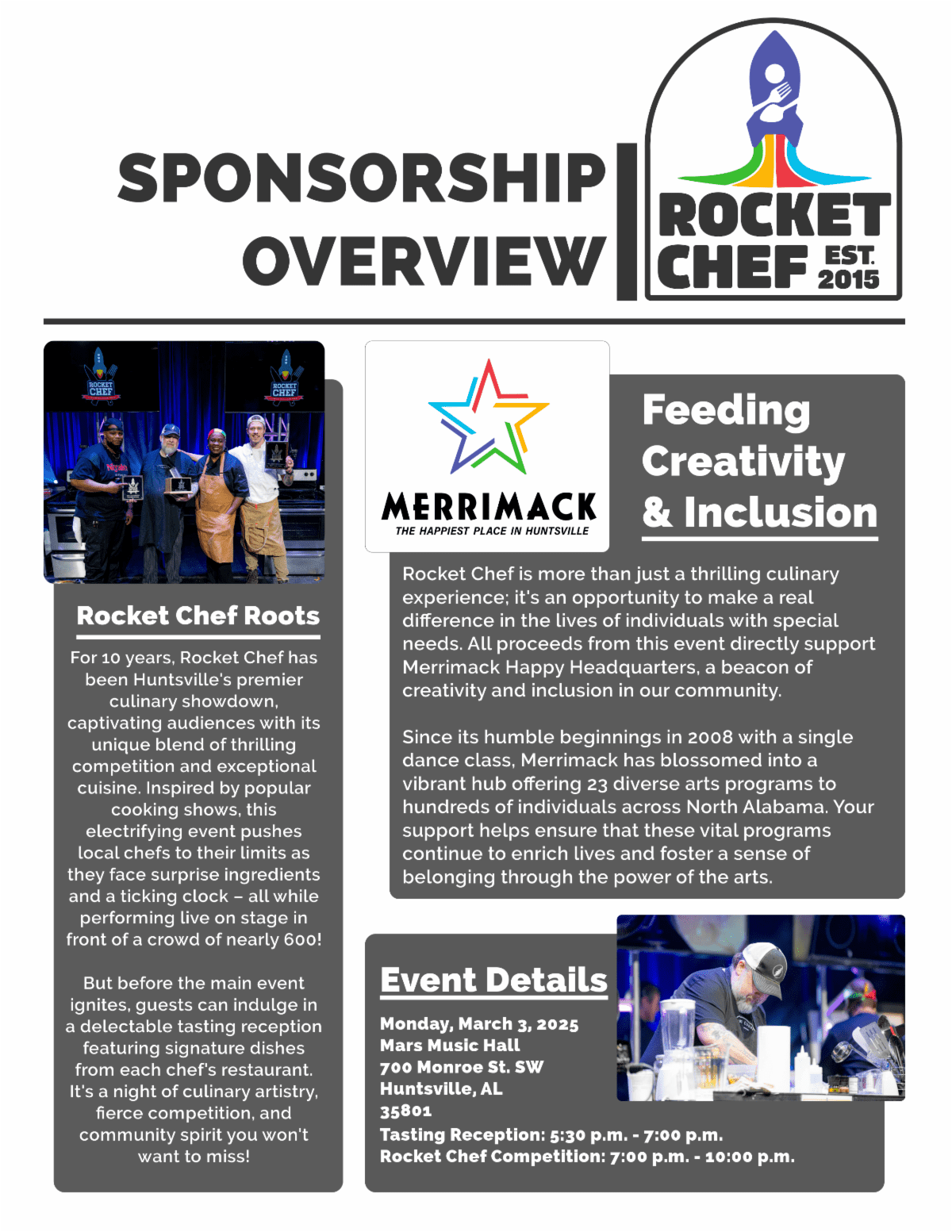 SPONSORSHIP OVERVIEW

ROCKET CHEF EST. 2015

ROCKET CHEF

ROCKET CHEF

Rocket Chef Roots

For 10 years, Rocket Chef has been Huntsville's premier culinary showdown, captivating audiences with its unique blend of thrilling competition and exceptional cuisine. Inspired by popular cooking shows, this electrifying event pushes local chefs to their limits as they face surprise ingredients and a ticking clock – all while performing live on stage in front of a crowd of nearly 600!

But before the main event ignites, guests can indulge in a delectable tasting reception featuring signature dishes from each chef's restaurant. It's a night of culinary artistry, fierce competition, and community spirit you won't want to miss!

MERRIMACK
THE HAPPIEST PLACE IN HUNTSVILLE

Feeding Creativity & Inclusion

Rocket Chef is more than just a thrilling culinary experience; it's an opportunity to make a real difference in the lives of individuals with special needs. All proceeds from this event directly support Merrimack Happy Headquarters, a beacon of creativity and inclusion in our community.

Since its humble beginnings in 2008 with a single dance class, Merrimack has blossomed into a vibrant hub offering 23 diverse arts programs to hundreds of individuals across North Alabama. Your support helps ensure that these vital programs continue to enrich lives and foster a sense of belonging through the power of the arts.

Event Details

Monday, March 3, 2025
Mars Music Hall
700 Monroe St. SW
Huntsville, AL
35801
Tasting Reception: 5:30 p.m. - 7:00 p.m.
Rocket Chef Competition: 7:00 p.m. - 10:00 p.m.